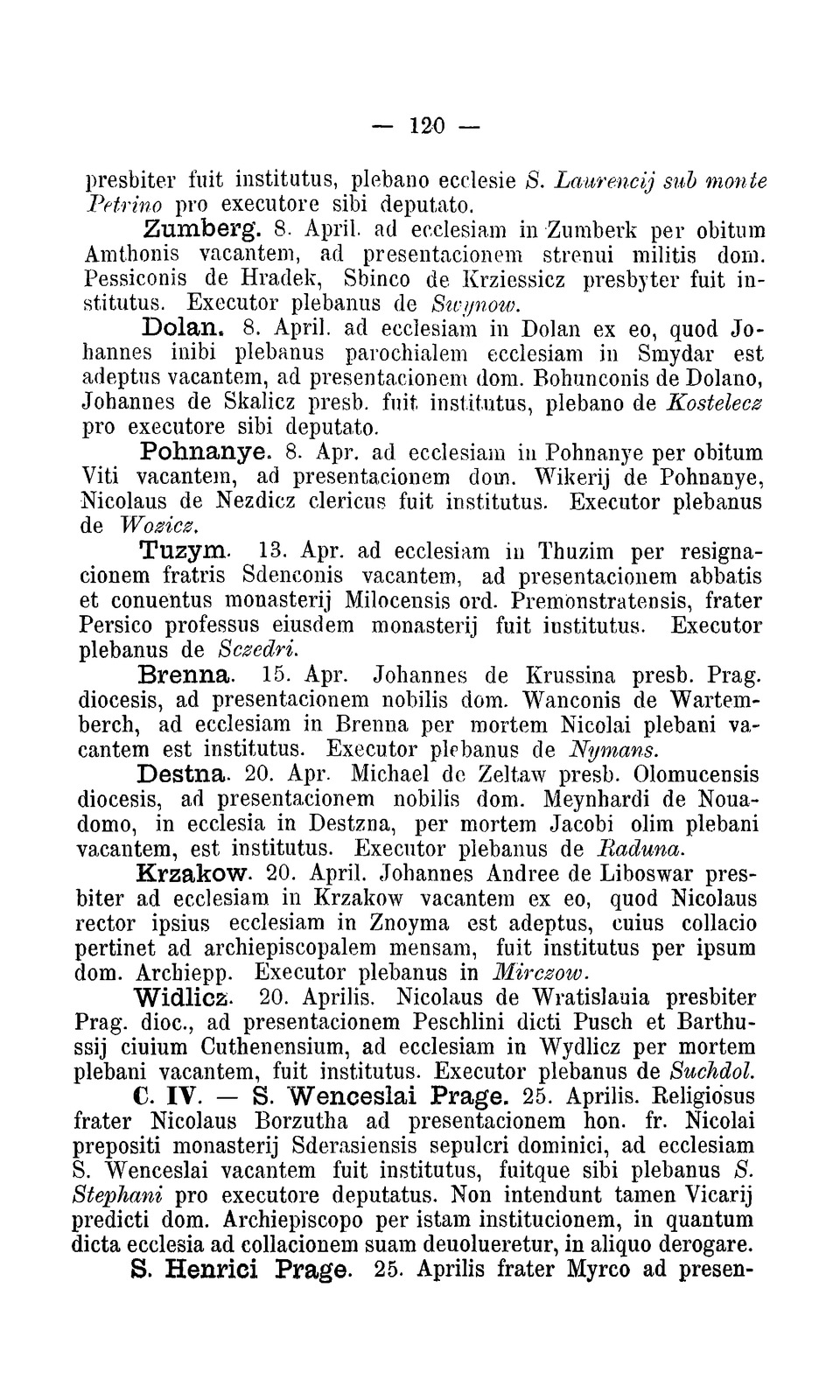 — 120 —

presbiter fuit institutus, plebano ecclesie S. Laurencij sub monte Petrino pro executore sibi deputato.

Zumberg. 8. April. ad ecclesiam in Zumberk per obitum Amthonis vacantem, ad presentacionem strenui militis dom. Pessiconis de Hradek, Sbinco de Krziessicz presbyter fuit institutus. Executor plebanus de Swynow.

Dolan. 8. April. ad ecclesiam in Dolan ex eo, quod Johannes inibi plebanus parochialem ecclesiam in Smydar est adeptus vacantem, ad presentacionem dom. Bohunconis de Dolano, Johannes de Skalicz presb. fuit institutus, plebano de Kostelecz pro executore sibi deputato.

Pohnanye. 8. Apr. ad ecclesiam in Pohnanye per obitum Viti vacantem, ad presentacionem dom. Wikerij de Pohnanye, Nicolaus de Nezdicz clericus fuit institutus. Executor plebanus de Wozicz.

Tuzym. 13. Apr. ad ecclesiam in Thuzim per resignacionem fratris Sdenconis vacantem, ad presentacionem abbatis et conuentus monasterij Milocensis ord. Premonstratensis, frater Persico professus eiusdem monasterij fuit institutus. Executor plebanus de Sczedri.

Brenna. 15. Apr. Johannes de Krussina presb. Prag. diocesis, ad presentacionem nobilis dom. Wanconis de Wartemberch, ad ecclesiam in Brenna per mortem Nicolai plebani vacantem est institutus. Executor plebanus de Nymans.

Destna. 20. Apr. Michael de Zeltaw presb. Olomucensis diocesis, ad presentacionem nobilis dom. Meynhardi de Nouadomo, in ecclesia in Destzna, per mortem Jacobi olim plebani vacantem, est institutus. Executor plebanus de Raduna.

Krzakow. 20. April. Johannes Andree de Liboswar presbiter ad ecclesiam in Krzakow vacantem ex eo, quod Nicolaus rector ipsius ecclesiam in Znoyma est adeptus, cuius collacio pertinet ad archiepiscopalem mensam, fuit institutus per ipsum dom. Archiepp. Executor plebanus in Mirczow.

Widlicz. 20. Aprilis. Nicolaus de Wratislauia presbiter Prag. dioc., ad presentacionem Peschlini dicti Pusch et Barthussij ciuium Cuthenensium, ad ecclesiam in Wydlicz per mortem plebani vacantem, fuit institutus. Executor plebanus de Suchdol.

C. IV. — S. Wenceslai Prage. 25. Aprilis. Religiosus frater Nicolaus Borzutha ad presentacionem hon. fr. Nicolai prepositi monasterij Sderasiensis sepulcri dominici, ad ecclesiam S. Wenceslai vacantem fuit institutus, fuitque sibi plebanus S. Stephani pro executore deputatus. Non intendunt tamen Vicarij predicti dom. Archiepiscopo per istam institucionem, in quantum dicta ecclesia ad collacionem suam deuolueretur, in aliquo derogare.

S. Henrici Prage. 25. Aprilis frater Myrco ad presen-